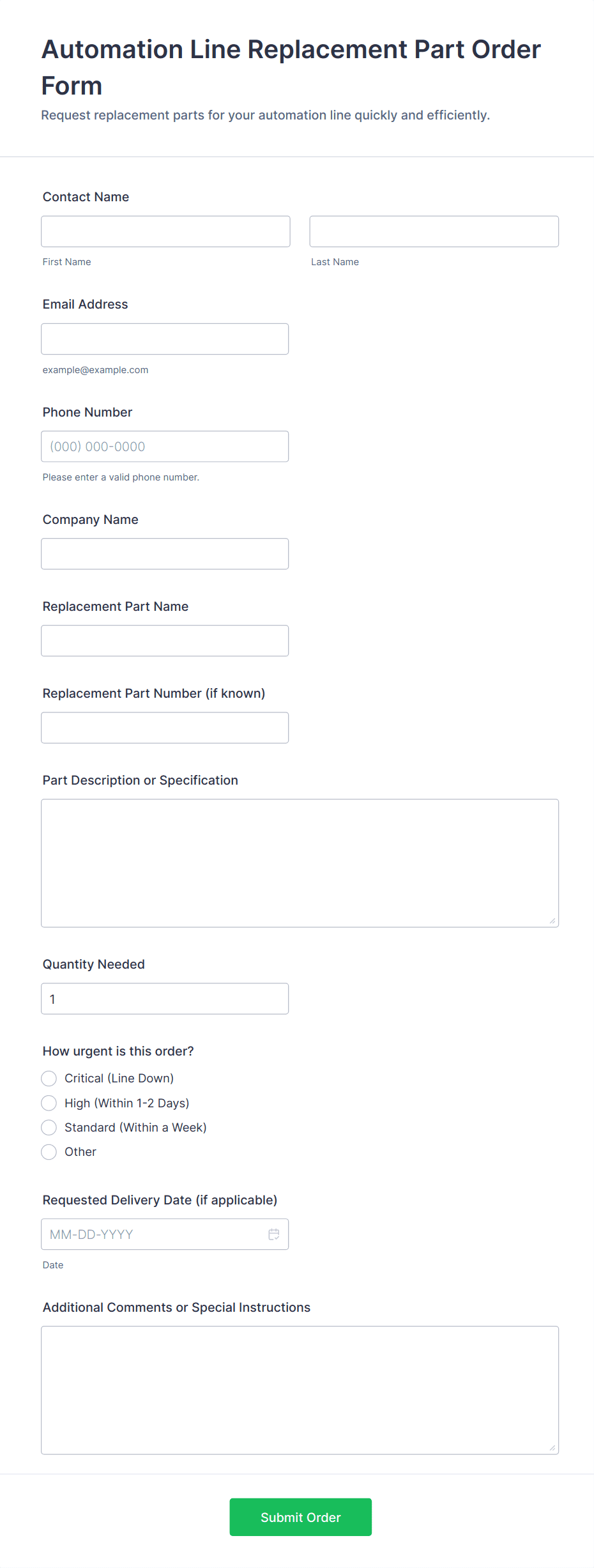 Automation Line Replacement Part Order Form

Request replacement parts for your automation line quickly and efficiently.

Contact Name

First Name

Last Name

Email Address

example@example.com

Phone Number

(000) 000-0000

Please enter a valid phone number.

Company Name

Replacement Part Name

Replacement Part Number (if known)

Part Description or Specification

Quantity Needed

1

How urgent is this order?

Critical (Line Down)

High (Within 1-2 Days)

Standard (Within a Week)

Other

Requested Delivery Date (if applicable)

MM-DD-YYYY

Date

Additional Comments or Special Instructions

Submit Order